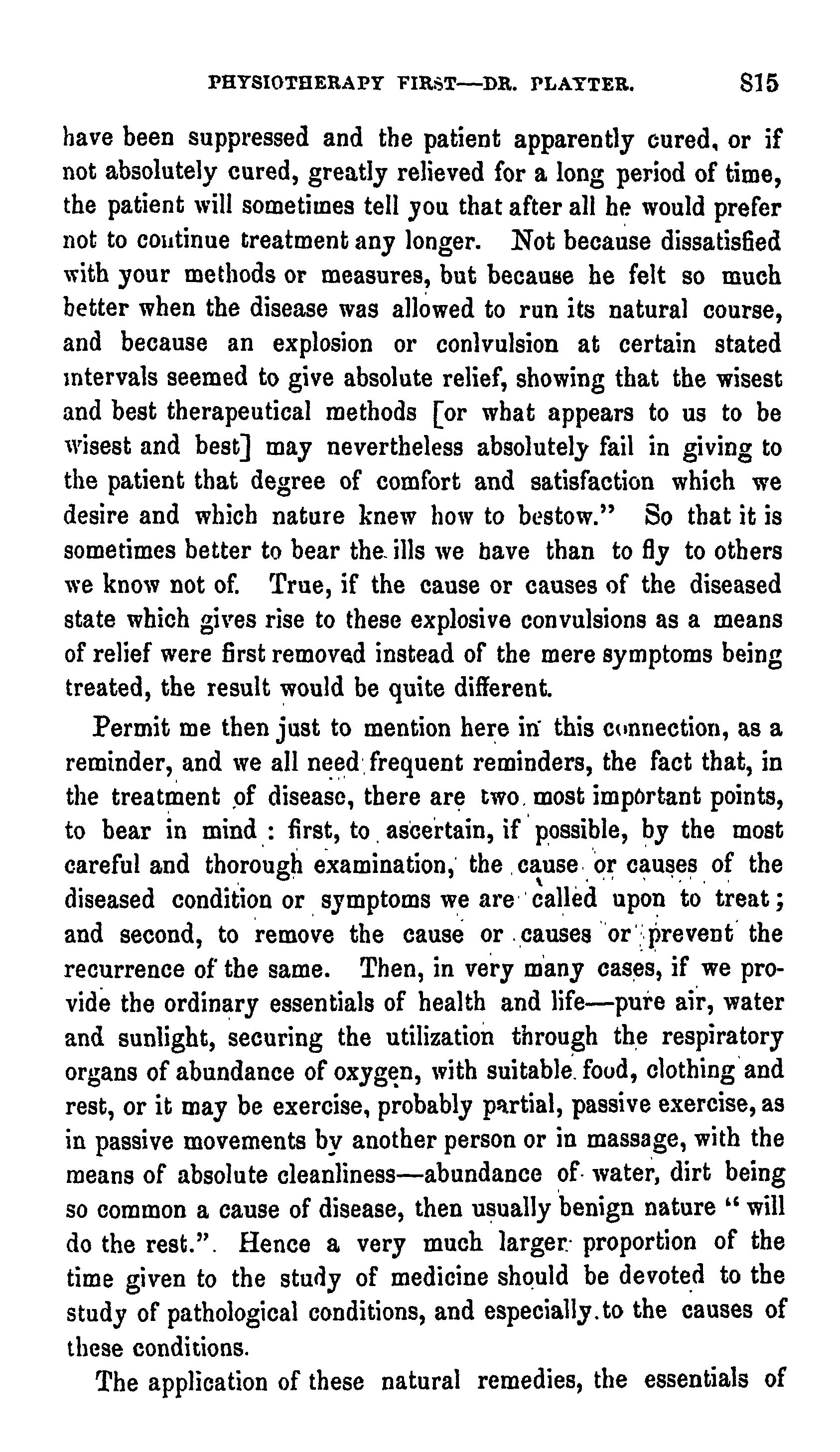 PHYSIOTHERAPY FIRST—DR. PLAYTER. 815

have been suppressed and the patient apparently cured, or if not absolutely cured, greatly relieved for a long period of time, the patient will sometimes tell you that after all he would prefer not to continue treatment any longer. Not because dissatisfied with your methods or measures, but because he felt so much better when the disease was allowed to run its natural course, and because an explosion or conlvulsion at certain stated intervals seemed to give absolute relief, showing that the wisest and best therapeutical methods [or what appears to us to be wisest and best] may nevertheless absolutely fail in giving to the patient that degree of comfort and satisfaction which we desire and which nature knew how to bestow." So that it is sometimes better to bear the ills we have than to fly to others we know not of. True, if the cause or causes of the diseased state which gives rise to these explosive convulsions as a means of relief were first removed instead of the mere symptoms being treated, the result would be quite different.

Permit me then just to mention here in this connection, as a reminder, and we all need frequent reminders, the fact that, in the treatment of disease, there are two most important points, to bear in mind: first, to ascertain, if possible, by the most careful and thorough examination, the cause or causes of the diseased condition or symptoms we are called upon to treat; and second, to remove the cause or causes or prevent the recurrence of the same. Then, in very many cases, if we provide the ordinary essentials of health and life—pure air, water and sunlight, securing the utilization through the respiratory organs of abundance of oxygen, with suitable food, clothing and rest, or it may be exercise, probably partial, passive exercise, as in passive movements by another person or in massage, with the means of absolute cleanliness—abundance of water, dirt being so common a cause of disease, then usually benign nature "will do the rest.". Hence a very much larger proportion of the time given to the study of medicine should be devoted to the study of pathological conditions, and especially to the causes of these conditions.

The application of these natural remedies, the essentials of